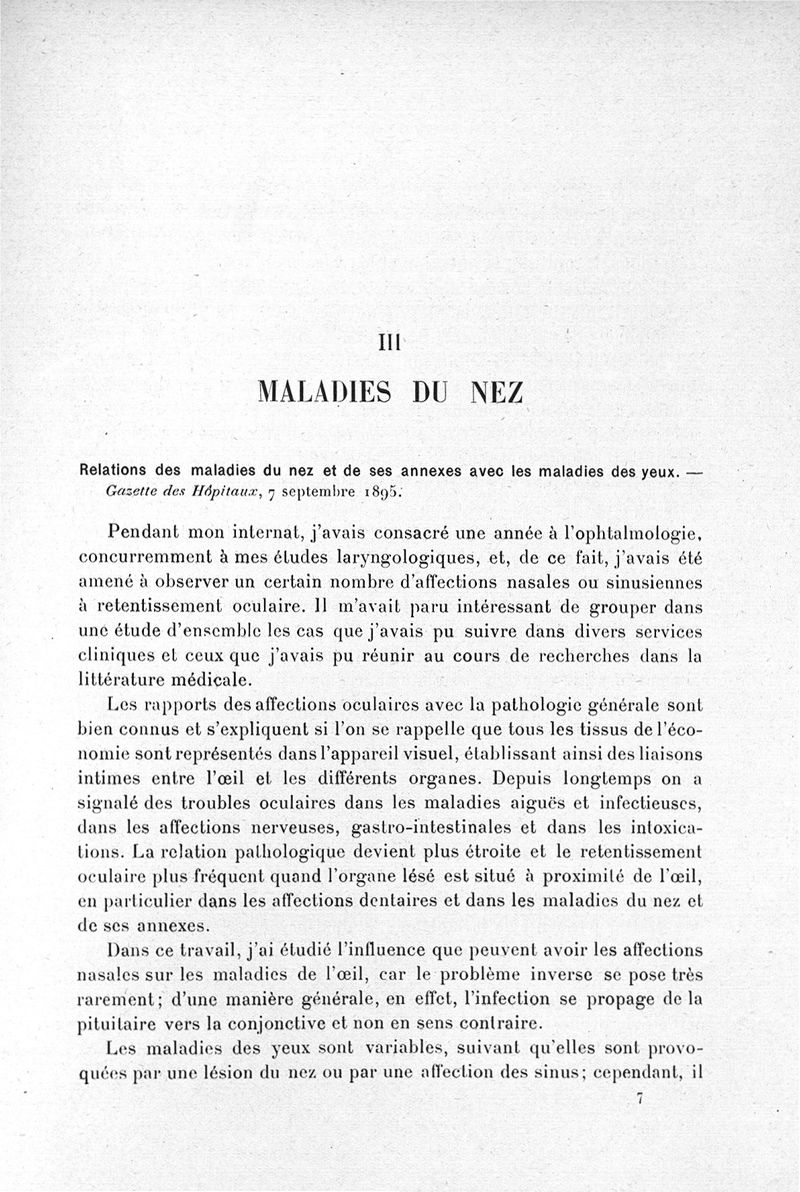 III

MALADIES DU NEZ

Relations des maladies du nez et de ses annexes avec les maladies des yeux. — Gazette des Hôpitaux, 7 septembre 1895.

Pendant mon internat, j'avais consacré une année à l'ophtalmologie, concurremment à mes études laryngologiques, et, de ce fait, j'avais été amené à observer un certain nombre d'affections nasales ou sinusiennes à retentissement oculaire. Il m'avait paru intéressant de grouper dans une étude d'ensemble les cas que j'avais pu suivre dans divers services cliniques et ceux que j'avais pu réunir au cours de recherches dans la littérature médicale.

Les rapports des affections oculaires avec la pathologie générale sont bien connus et s'expliquent si l'on se rappelle que tous les tissus de l'économie sont représentés dans l'appareil visuel, établissant ainsi des liaisons intimes entre l'œil et les différents organes. Depuis longtemps on a signalé des troubles oculaires dans les maladies aiguës et infectieuses, dans les affections nerveuses, gastro-intestinales et dans les intoxications. La relation pathologique devient plus étroite et le retentissement oculaire plus fréquent quand l'organe lésé est situé à proximité de l'œil, en particulier dans les affections dentaires et dans les maladies du nez et de ses annexes.

Dans ce travail, j'ai étudié l'influence que peuvent avoir les affections nasales sur les maladies de l'œil, car le problème inverse se pose très rarement; d'une manière générale, en effet, l'infection se propage de la pituitaire vers la conjonctive et non en sens contraire.

Les maladies des yeux sont variables, suivant qu'elles sont provoquées par une lésion du nez ou par une affection des sinus; cependant, il

7